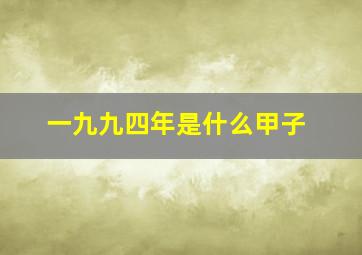 一九九四年是什么甲子